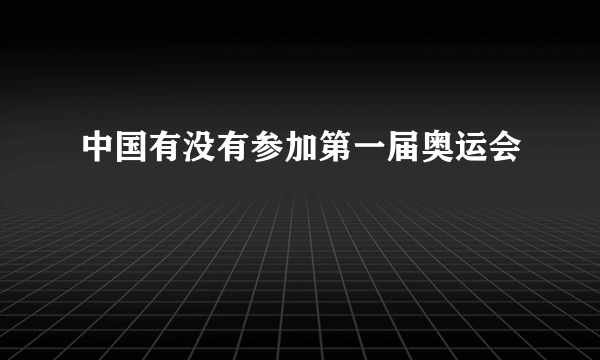 中国有没有参加第一届奥运会